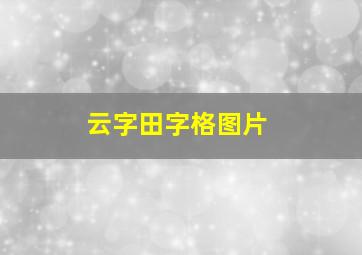 云字田字格图片